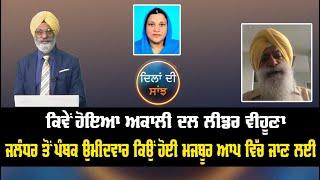 ਦਿਲਾਂ ਦੀ ਸਾਂਝ

ਕਿਵੇਂ ਹੋਇਆ ਅਕਾਲੀ ਦਲ ਲੀਡਰ ਵੀਹੂਣਾ

ਜਲੰਧਰ ਤੋਂ ਪੰਥਕ ਉਮੀਦਵਾਰ ਕਿਉਂ ਹੋਈ ਮਜਬੂਰ ਆਪ ਵਿੱਚ ਜਾਣ ਲਈ